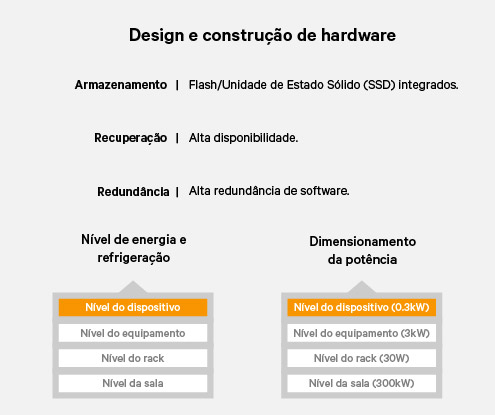 Design e construção de hardware

Armazenamento | Flash/Unidade de Estado Sólido (SSD) integrados.

Recuperação | Alta disponibilidade.

Redundância | Alta redundância de software.

Nível de energia e refrigeração

Nível do dispositivo

Nível do equipamento

Nível do rack

Nível da sala

Dimensionamento da potência

Nível do dispositivo (0.3kW)

Nível do equipamento (3kW)

Nível do rack (30W)

Nível da sala (300kW)